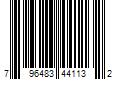 7 96483 44113 2